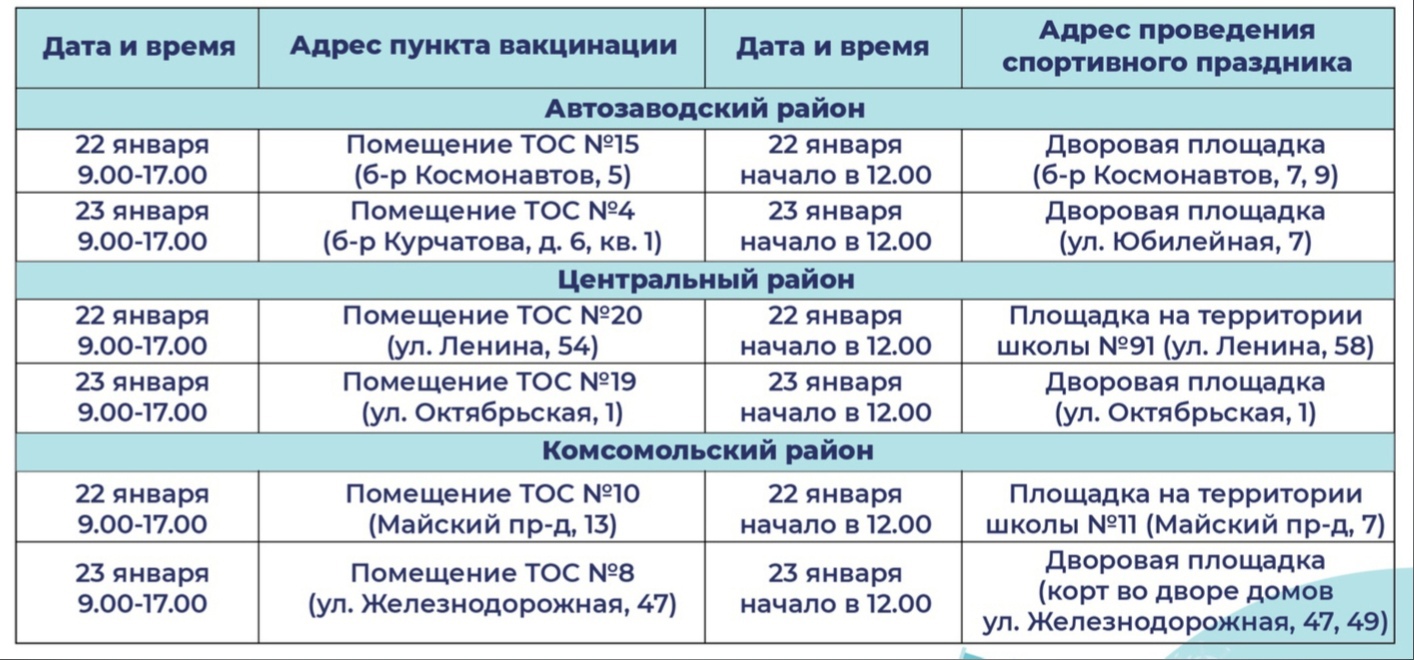 | Дата и время | Адрес пункта вакцинации | Дата и время | Адрес проведения спортивного праздника |
|---|---|---|---|
| Автозаводский район | | | |
| 22 января 9.00-17.00 | Помещение ТОС №15 (б-р Космонавтов, 5) | 22 января начало в 12.00 | Дворовая площадка (б-р Космонавтов, 7, 9) |
| 23 января 9.00-17.00 | Помещение ТОС №4 (б-р Курчатова, д. 6, кв. 1) | 23 января начало в 12.00 | Дворовая площадка (ул. Юбилейная, 7) |
| Центральный район | | | |
| 22 января 9.00-17.00 | Помещение ТОС №20 (ул. Ленина, 54) | 22 января начало в 12.00 | Площадка на территории школы №91 (ул. Ленина, 58) |
| 23 января 9.00-17.00 | Помещение ТОС №19 (ул. Октябрьская, 1) | 23 января начало в 12.00 | Дворовая площадка (ул. Октябрьская, 1) |
| Комсомольский район | | | |
| 22 января 9.00-17.00 | Помещение ТОС №10 (Майский пр-д, 13) | 22 января начало в 12.00 | Площадка на территории школы №11 (Майский пр-д, 7) |
| 23 января 9.00-17.00 | Помещение ТОС №8 (ул. Железнодорожная, 47) | 23 января начало в 12.00 | Дворовая площадка (корт во дворе домов ул. Железнодорожная, 47, 49) |